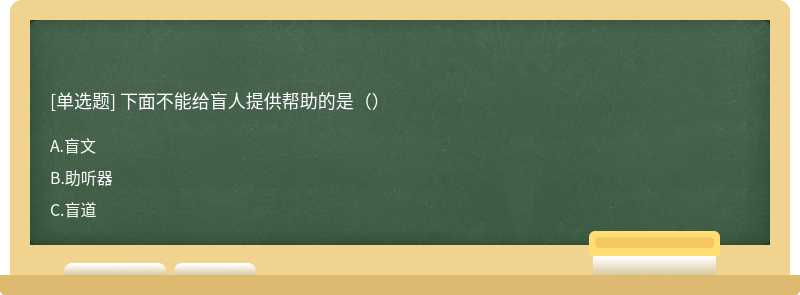 [单选题] 下面不能给盲人提供帮助的是（）

A.盲文

B.助听器

C.盲道